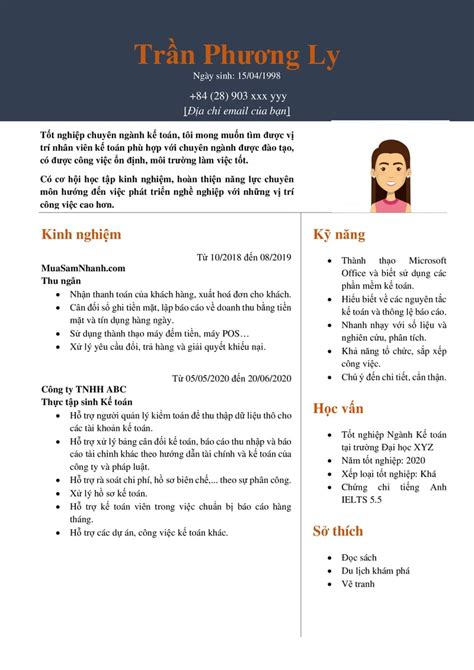 Trần Phương Ly

Ngày sinh: 15/04/1998

+84 (28) 903 xxx yyy

[Địa chỉ email của bạn]

Tốt nghiệp chuyên ngành kế toán, tôi mong muốn tìm được vị trí nhân viên kế toán phù hợp với chuyên ngành được đào tạo, có được công việc ổn định, môi trường làm việc tốt.

Có cơ hội học tập kinh nghiệm, hoàn thiện năng lực chuyên môn hướng đến việc phát triển nghề nghiệp với những vị trí công việc cao hơn.

Kinh nghiệm

Từ 10/2018 đến 08/2019

MuaSamNhanh.com

Thu ngân

- Nhận thanh toán của khách hàng, xuất hoá đơn cho khách.
- Cân đối sổ ghi tiền mặt, lập báo cáo về doanh thu bằng tiền mặt và tín dụng hàng ngày.
- Sử dụng thành thạo máy đếm tiền, máy POS…
- Xử lý yêu cầu đổi, trả hàng và giải quyết khiếu nại.

Từ 05/05/2020 đến 20/06/2020

Công ty TNHH ABC

Thực tập sinh Kế toán

- Hỗ trợ người quản lý kiểm toán để thu thập dữ liệu thô cho các tài khoản kế toán.
- Hỗ trợ xử lý bảng cân đối kế toán, báo cáo thu nhập và báo cáo tài chính khác theo hướng dẫn tài chính và kế toán của công ty và pháp luật.
- Hỗ trợ rà soát chi phí, hồ sơ biên chế,... theo sự phân công.
- Xử lý hồ sơ kế toán.
- Hỗ trợ kế toán viên trong việc chuẩn bị báo cáo hàng tháng.
- Hỗ trợ các dự án, công việc kế toán khác.

Kỹ năng

- Thành thạo Microsoft Office và biết sử dụng các phần mềm kế toán.
- Hiểu biết về các nguyên tắc kế toán và thông lệ báo cáo.
- Nhanh nhạy với số liệu và nghiên cứu, phân tích.
- Khả năng tổ chức, sắp xếp công việc.
- Chú ý đến chi tiết, cẩn thận.

Học vấn

- Tốt nghiệp Ngành Kế toán tại trường Đại học XYZ
- Năm tốt nghiệp: 2020
- Xếp loại tốt nghiệp: Khá
- Chứng chỉ tiếng Anh IELTS 5.5

Sở thích

- Đọc sách
- Du lịch khám phá
- Vẽ tranh